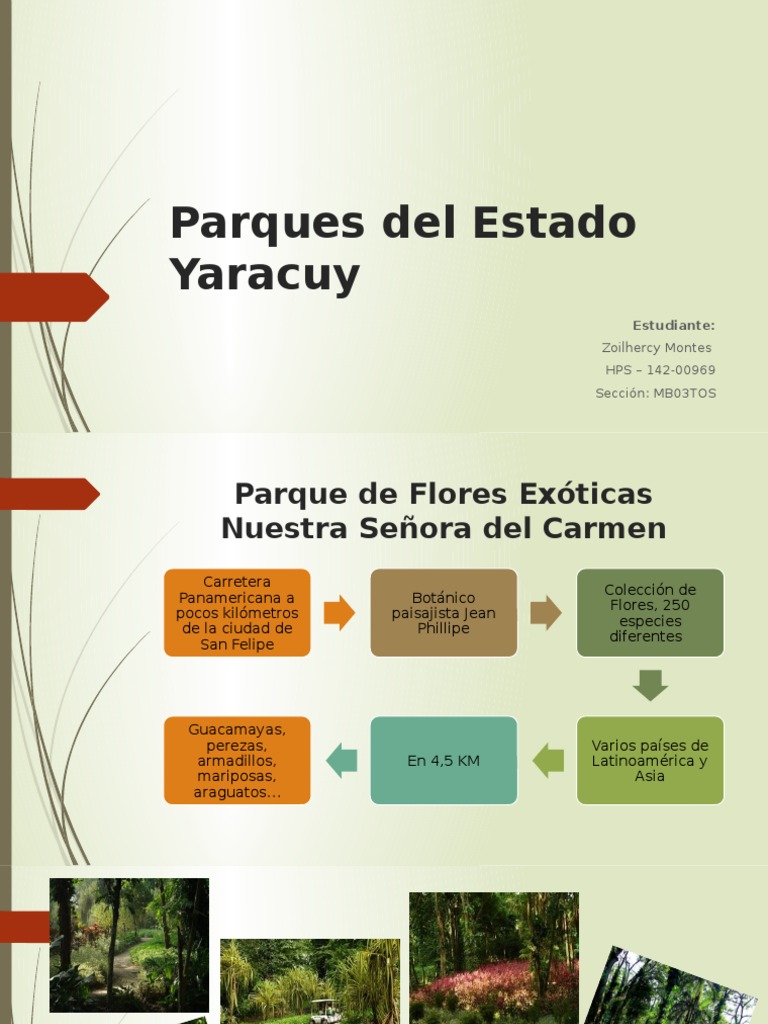 Parques del Estado Yaracuy

Estudiante:
Zoilhercy Montes
HPS – 142-00969
Sección: MB03TOS

Parque de Flores Exóticas Nuestra Señora del Carmen

Carretera Panamericana a pocos kilómetros de la ciudad de San Felipe

Botánico paisajista Jean Phillipe

Colección de Flores, 250 especies diferentes

Varios países de Latinoamérica y Asia

En 4,5 KM

Guacamayas, perezas, armadillos, mariposas, araguatos…